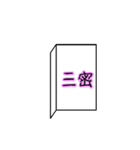 三密